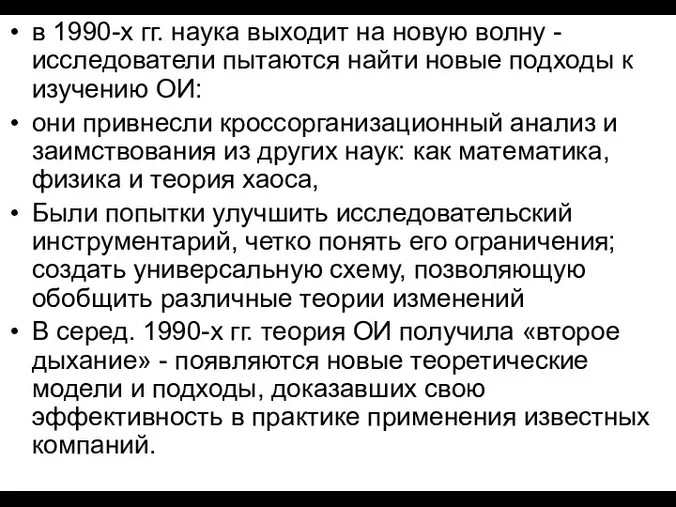 • в 1990-х гг. наука выходит на новую волну - исследователи пытаются найти новые подходы к изучению ОИ:

• они привнесли кроссорганизационный анализ и заимствования из других наук: как математика, физика и теория хаоса,

• Были попытки улучшить исследовательский инструментарий, четко понять его ограничения; создать универсальную схему, позволяющую обобщить различные теории изменений

• В серед. 1990-х гг. теория ОИ получила «второе дыхание» - появляются новые теоретические модели и подходы, доказавших свою эффективность в практике применения известных компаний.